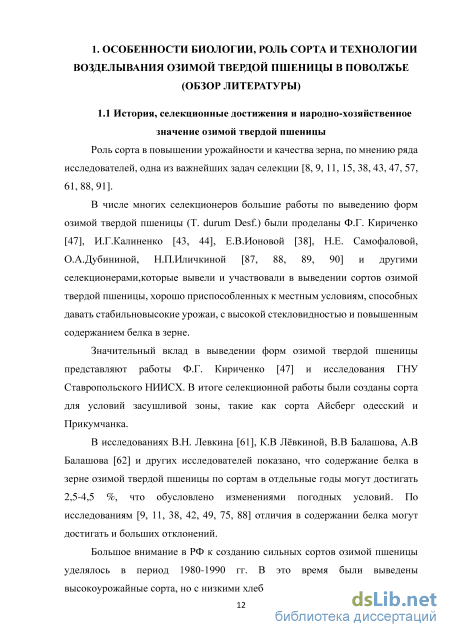 1. ОСОБЕННОСТИ БИОЛОГИИ, РОЛЬ СОРТА И ТЕХНОЛОГИИ ВОЗДЕЛЫВАНИЯ ОЗИМОЙ ТВЕРДОЙ ПШЕНИЦЫ В ПОВОЛЖЬЕ (ОБЗОР ЛИТЕРАТУРЫ)

1.1 История, селекционные достижения и народно-хозяйственное значение озимой твердой пшеницы

Роль сорта в повышении урожайности и качества зерна, по мнению ряда исследователей, одна из важнейших задач селекции [8, 9, 11, 15, 38, 43, 47, 57, 61, 88, 91].

В числе многих селекционеров большие работы по выведению форм озимой твердой пшеницы (T. durum Desf.) были проделаны Ф.Г. Кириченко [47], И.Г.Калиненко [43, 44], Е.В.Ионовой [38], Н.Е. Самофаловой, О.А.Дубининой, Н.П.Иличкиной [87, 88, 89, 90] и другими селекционерами,которые вывели и участвовали в выведении сортов озимой твердой пшеницы, хорошо приспособленных к местным условиям, способных давать стабильновысокие урожаи, с высокой стекловидностью и повышенным содержанием белка в зерне.

Значительный вклад в выведении форм озимой твердой пшеницы представляют работы Ф.Г. Кириченко [47] и исследования ГНУ Ставропольского НИИСХ. В итоге селекционной работы были созданы сорта для условий засушливой зоны, такие как сорта Айсберг одесский и Прикумчанка.

В исследованиях В.Н. Левкина [61], К.В Лёвкиной, В.В Балашова, А.В Балашова [62] и других исследователей показано, что содержание белка в зерне озимой твердой пшеницы по сортам в отдельные годы могут достигать 2,5-4,5 %, что обусловлено изменениями погодных условий. По исследованиям [9, 11, 38, 42, 49, 75, 88] отличия в содержании белка могут достигать и больших отклонений.

Большое внимание в РФ к созданию сильных сортов озимой пшеницы уделялось в период 1980-1990 гг. В это время были выведены высокоурожайные сорта, но с низкими хлеб

12

dsLib.net
библиотека диссертаций